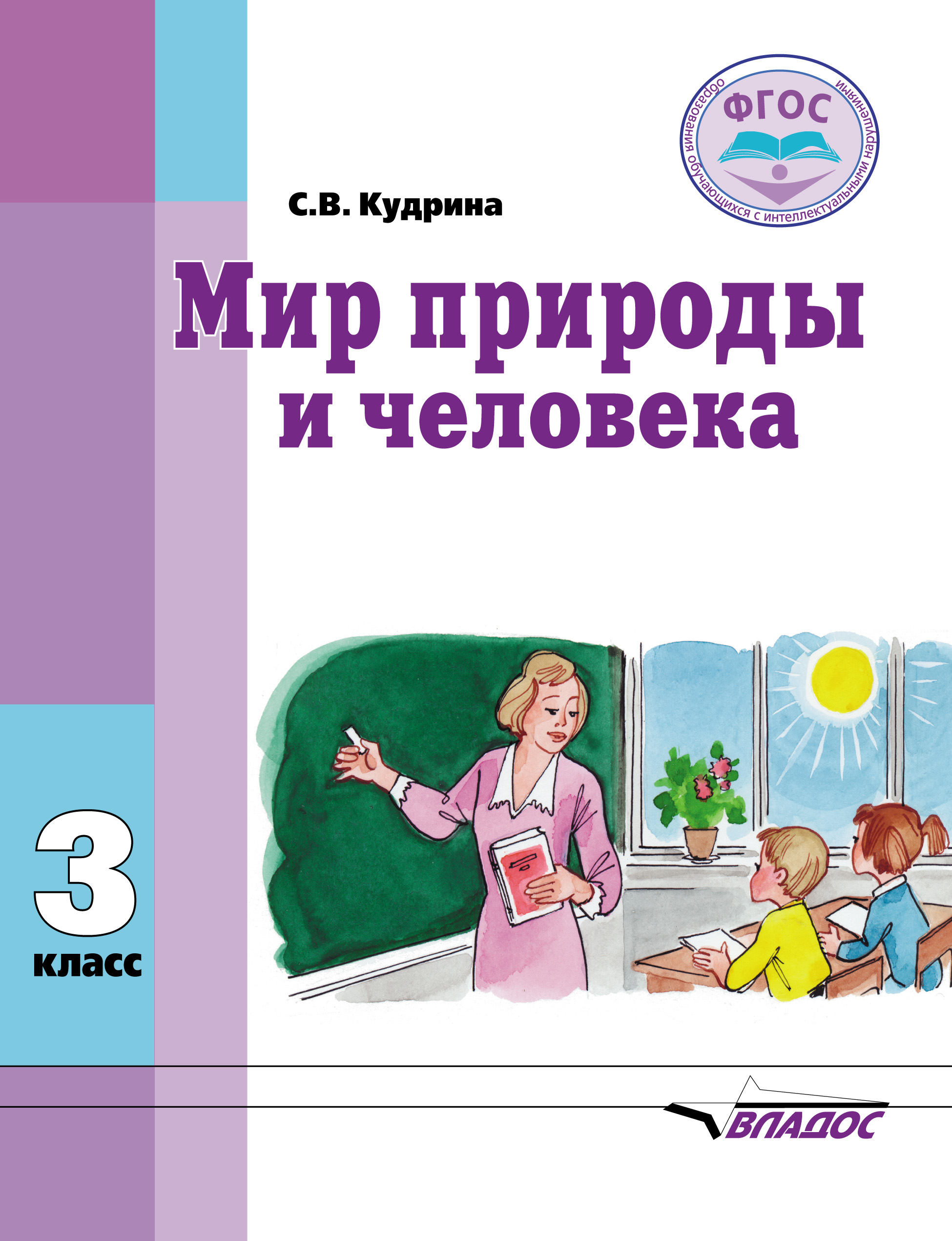 ФГОС
образования обучающихся с интеллектуальными нарушениями

С.В. Кудрина

Мир природы и человека

3 класс

ВЛАДОС